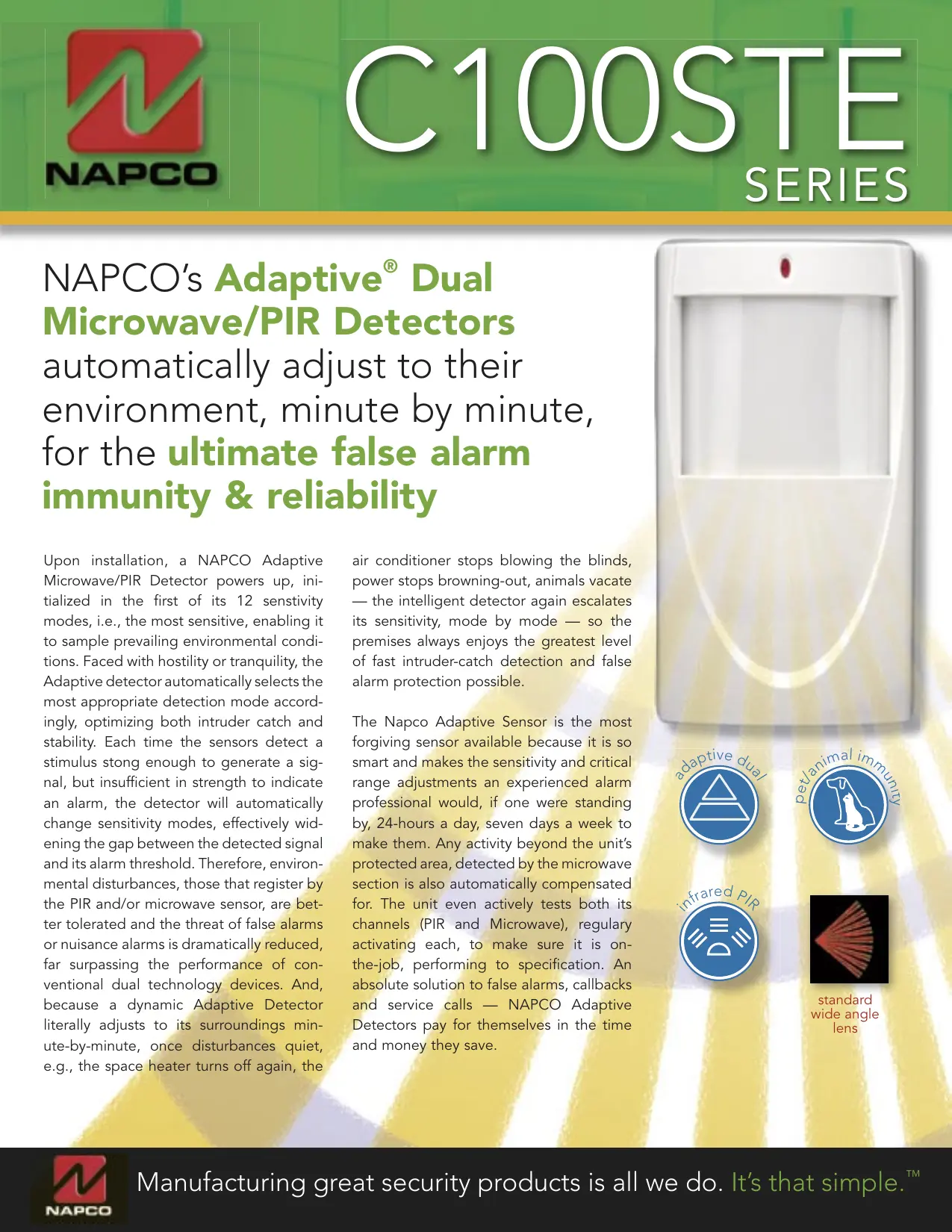 NAPCO

C100STE
SERIES

NAPCO's Adaptive® Dual Microwave/PIR Detectors automatically adjust to their environment, minute by minute, for the ultimate false alarm immunity & reliability

Upon installation, a NAPCO Adaptive Microwave/PIR Detector powers up, initialized in the first of its 12 senstivity modes, i.e., the most sensitive, enabling it to sample prevailing environmental conditions. Faced with hostility or tranquility, the Adaptive detector automatically selects the most appropriate detection mode accordingly, optimizing both intruder catch and stability. Each time the sensors detect a stimulus stong enough to generate a signal, but insufficient in strength to indicate an alarm, the detector will automatically change sensitivity modes, effectively widening the gap between the detected signal and its alarm threshold. Therefore, environmental disturbances, those that register by the PIR and/or microwave sensor, are better tolerated and the threat of false alarms or nuisance alarms is dramatically reduced, far surpassing the performance of conventional dual technology devices. And, because a dynamic Adaptive Detector literally adjusts to its surroundings minute-by-minute, once disturbances quiet, e.g., the space heater turns off again, the air conditioner stops blowing the blinds, power stops browning-out, animals vacate — the intelligent detector again escalates its sensitivity, mode by mode — so the premises always enjoys the greatest level of fast intruder-catch detection and false alarm protection possible.

The Napco Adaptive Sensor is the most forgiving sensor available because it is so smart and makes the sensitivity and critical range adjustments an experienced alarm professional would, if one were standing by, 24-hours a day, seven days a week to make them. Any activity beyond the unit's protected area, detected by the microwave section is also automatically compensated for. The unit even actively tests both its channels (PIR and Microwave), regulary activating each, to make sure it is on-the-job, performing to specification. An absolute solution to false alarms, callbacks and service calls — NAPCO Adaptive Detectors pay for themselves in the time and money they save.

adaptive dual

pet/animal immunity

infrared PIR

standard
wide angle
lens

NAPCO

Manufacturing great security products is all we do. It's that simple.™